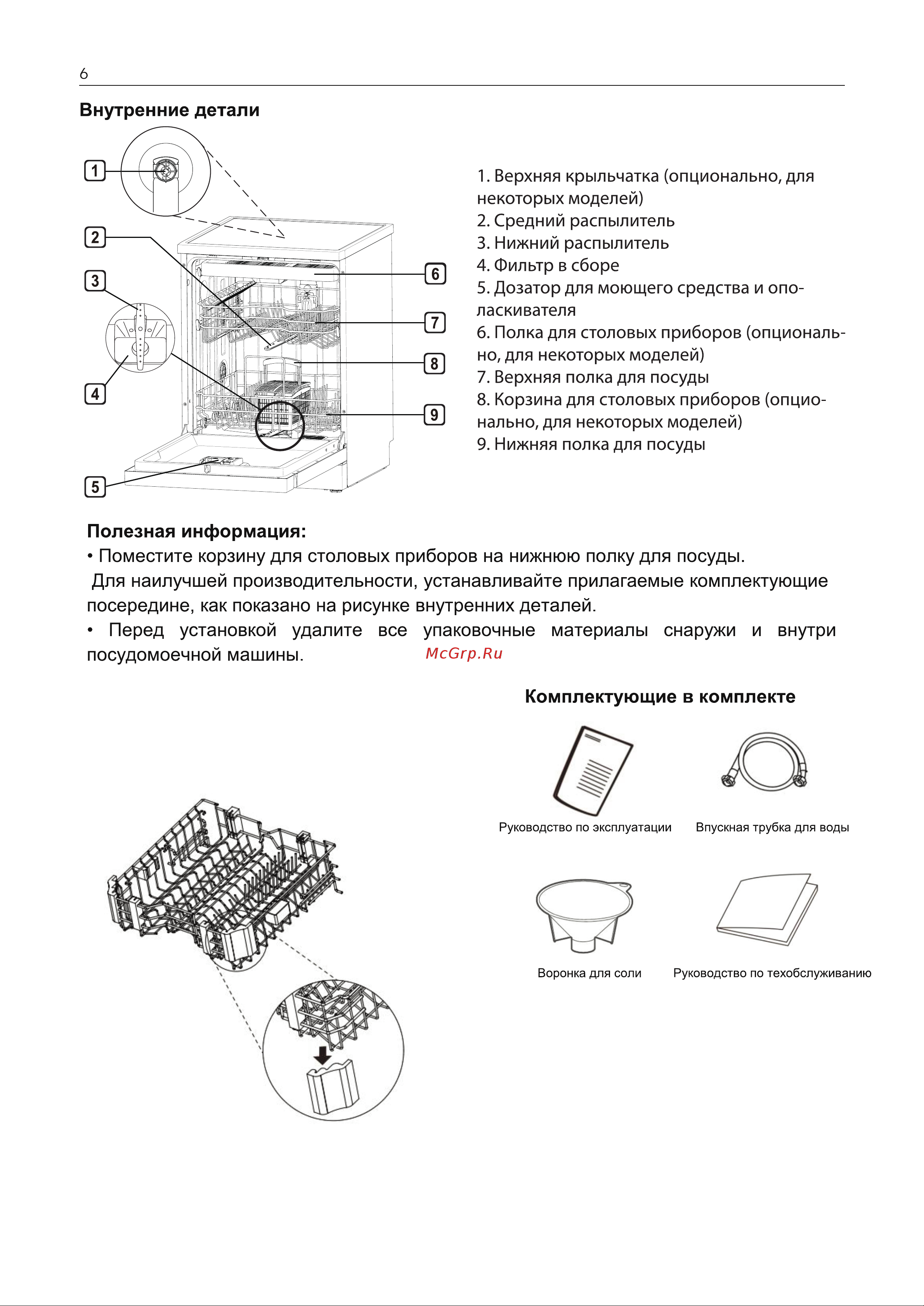 6

Внутренние детали

1
2
3
4
5
6
7
8
9

1. Верхняя крыльчатка (опционально, для некоторых моделей)
2. Средний распылитель
3. Нижний распылитель
4. Фильтр в сборе
5. Дозатор для моющего средства и ополаскивателя
6. Полка для столовых приборов (опционально, для некоторых моделей)
7. Верхняя полка для посуды
8. Корзина для столовых приборов (опционально, для некоторых моделей)
9. Нижняя полка для посуды

Полезная информация:
• Поместите корзину для столовых приборов на нижнюю полку для посуды.
Для наилучшей производительности, устанавливайте прилагаемые комплектующие посередине, как показано на рисунке внутренних деталей.
• Перед установкой удалите все упаковочные материалы снаружи и внутри посудомоечной машины.

McGrp.Ru

Комплектующие в комплекте

Руководство по эксплуатации

Впускная трубка для воды

Воронка для соли

Руководство по техобслуживанию